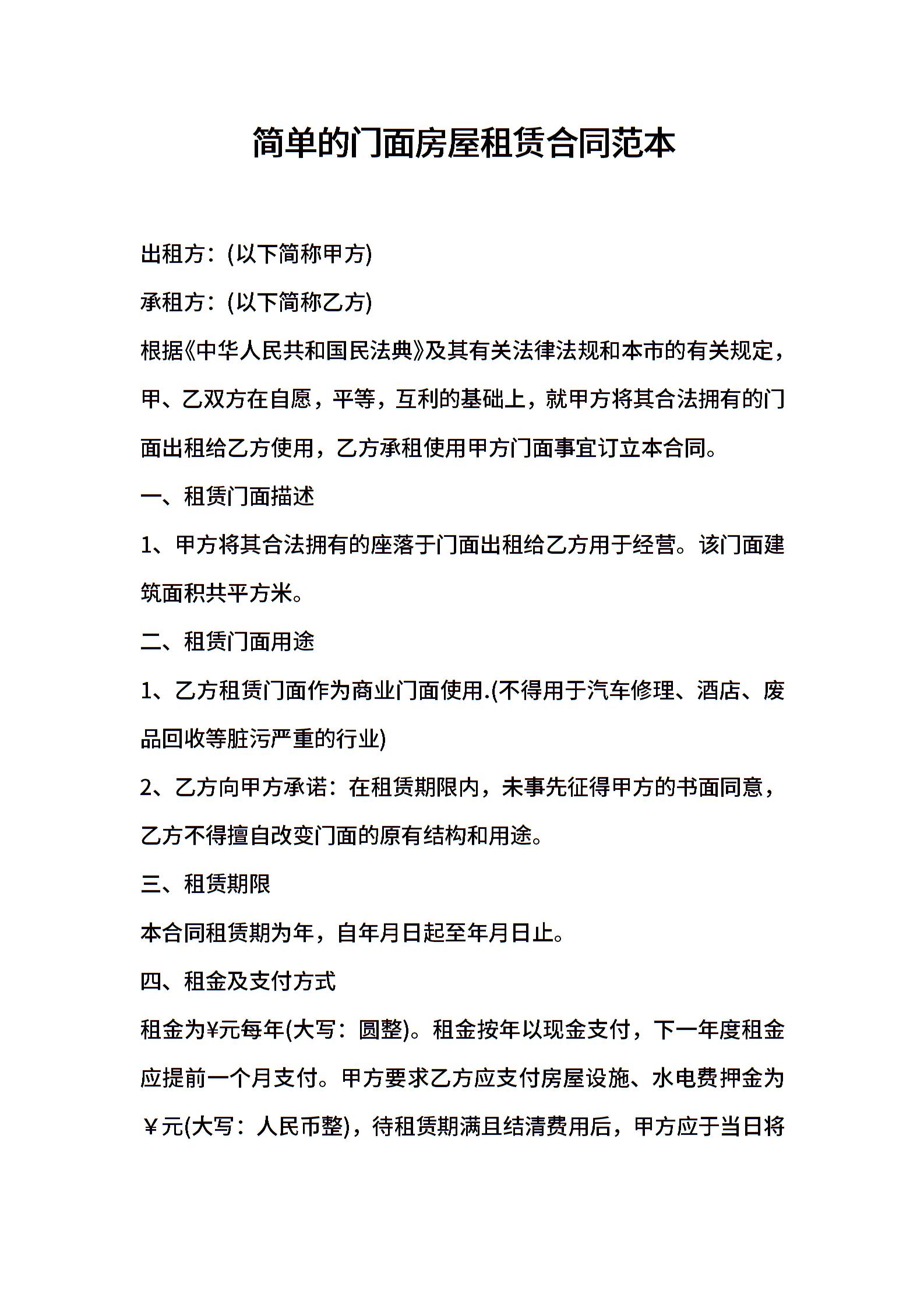 简单的门面房屋租赁合同范本

出租方：(以下简称甲方)

承租方：(以下简称乙方)

根据《中华人民共和国民法典》及其有关法律法规和本市的有关规定，甲、乙双方在自愿，平等，互利的基础上，就甲方将其合法拥有的门面出租给乙方使用，乙方承租使用甲方门面事宜订立本合同。

一、租赁门面描述

1、甲方将其合法拥有的座落于门面出租给乙方用于经营。该门面建筑面积共平方米。

二、租赁门面用途

1、乙方租赁门面作为商业门面使用.(不得用于汽车修理、酒店、废品回收等脏污严重的行业)

2、乙方向甲方承诺：在租赁期限内，未事先征得甲方的书面同意，乙方不得擅自改变门面的原有结构和用途。

三、租赁期限

本合同租赁期为年，自年月日起至年月日止。

四、租金及支付方式

租金为¥元每年(大写：圆整)。租金按年以现金支付，下一年度租金应提前一个月支付。甲方要求乙方应支付房屋设施、水电费押金为￥元(大写：人民币整)，待租赁期满且结清费用后，甲方应于当日将